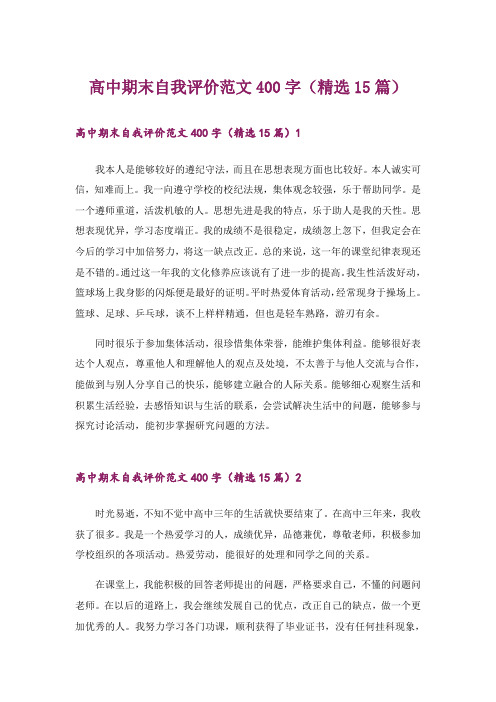 高中期末自我评价范文400字（精选15篇）

高中期末自我评价范文400字（精选15篇）1

我本人是能够较好的遵纪守法，而且在思想表现方面也比较好。本人诚实可信，知难而上。我一向遵守学校的校纪法规，集体观念较强，乐于帮助同学。是一个遵师重道，活泼机敏的人。思想先进是我的特点，乐于助人是我的天性。思想表现优异，学习态度端正。我的成绩不是很稳定，成绩忽上忽下，但我定会在今后的学习中加倍努力，将这一缺点改正。总的来说，这一年的课堂纪律表现还是不错的。通过这一年我的文化修养应该说有了进一步的提高。我生性活泼好动，篮球场上我身影的闪烁便是最好的证明。平时热爱体育活动，经常现身于操场上。篮球、足球、乒乓球，谈不上样样精通，但也是轻车熟路，游刃有余。

同时很乐于参加集体活动，很珍惜集体荣誉，能维护集体利益。能够很好表达个人观点，尊重他人和理解他人的观点及处境，不太善于与他人交流与合作，能做到与别人分享自己的快乐，能够建立融合的人际关系。能够细心观察生活和积累生活经验，去感悟知识与生活的联系，会尝试解决生活中的问题，能够参与探究讨论活动，能初步掌握研究问题的方法。

高中期末自我评价范文400字（精选15篇）2

时光易逝，不知不觉中高中三年的生活就快要结束了。在高中三年来，我收获了很多。我是一个热爱学习的人，成绩优异，品德兼优，尊敬老师，积极参加学校组织的各项活动。热爱劳动，能很好的处理和同学之间的关系。

在课堂上，我能积极的回答老师提出的问题，严格要求自己，不懂的问题问老师。在以后的道路上，我会继续发展自己的优点，改正自己的缺点，做一个更加优秀的人。我努力学习各门功课，顺利获得了毕业证书，没有任何挂科现象，